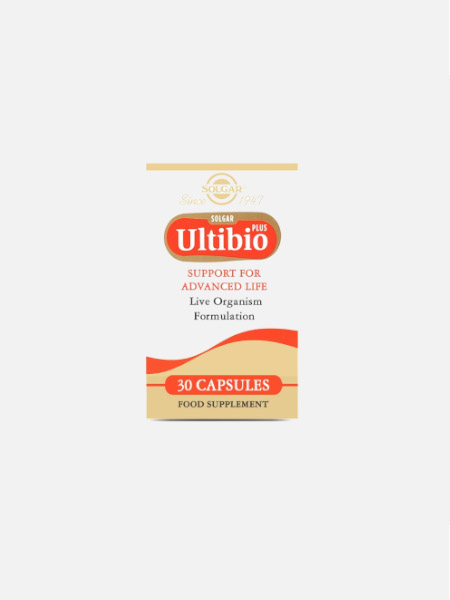 SOLGAR
Since 1947

SOLGAR
Ultibio PLUS

SUPPORT FOR ADVANCED LIFE
Live Organism Formulation

30 CAPSULES
FOOD SUPPLEMENT